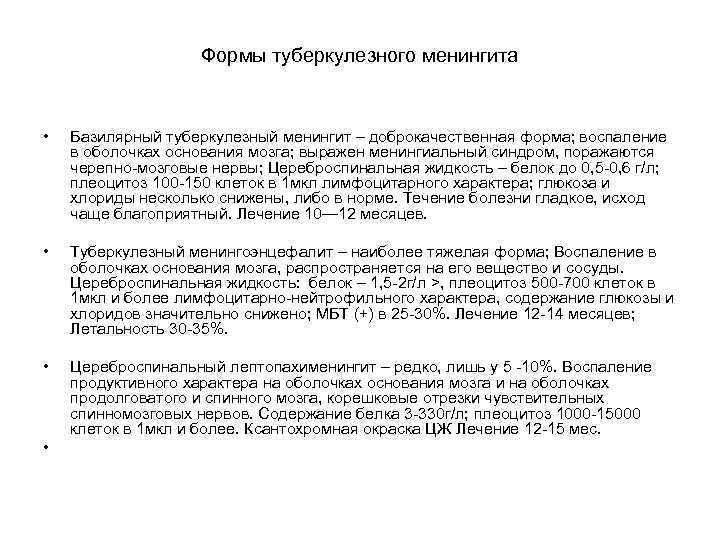 Формы туберкулезного менингита

• Базилярный туберкулезный менингит – доброкачественная форма; воспаление в оболочках основания мозга; выражен менингиальный синдром, поражаются черепно-мозговые нервы; Цереброспинальная жидкость – белок до 0,5-0,6 г/л; плеоцитоз 100-150 клеток в 1мкл лимфоцитарного характера; глюкоза и хлориды несколько снижены, либо в норме. Течение болезни гладкое, исход чаще благоприятный. Лечение 10—12 месяцев.

• Туберкулезный менингоэнцефалит – наиболее тяжелая форма; Воспаление в оболочках основания мозга, распространяется на его вещество и сосуды. Цереброспинальная жидкость: белок – 1,5-2г/л >, плеоцитоз 500-700 клеток в 1мкл и более лимфоцитарно-нейтрофильного характера, содержание глюкозы и хлоридов значительно снижено; МБТ (+) в 25-30%. Лечение 12-14 месяцев; Летальность 30-35%.

• Цереброспинальный лептопахименингит – редко, лишь у 5 -10%. Воспаление продуктивного характера на оболочках основания мозга и на оболочках продолговатого и спинного мозга, корешковые отрезки чувствительных спинномозговых нервов. Содержание белка 3-330г/л; плеоцитоз 1000-15000 клеток в 1мкл и более. Ксантохромная окраска ЦЖ Лечение 12-15 мес.

•